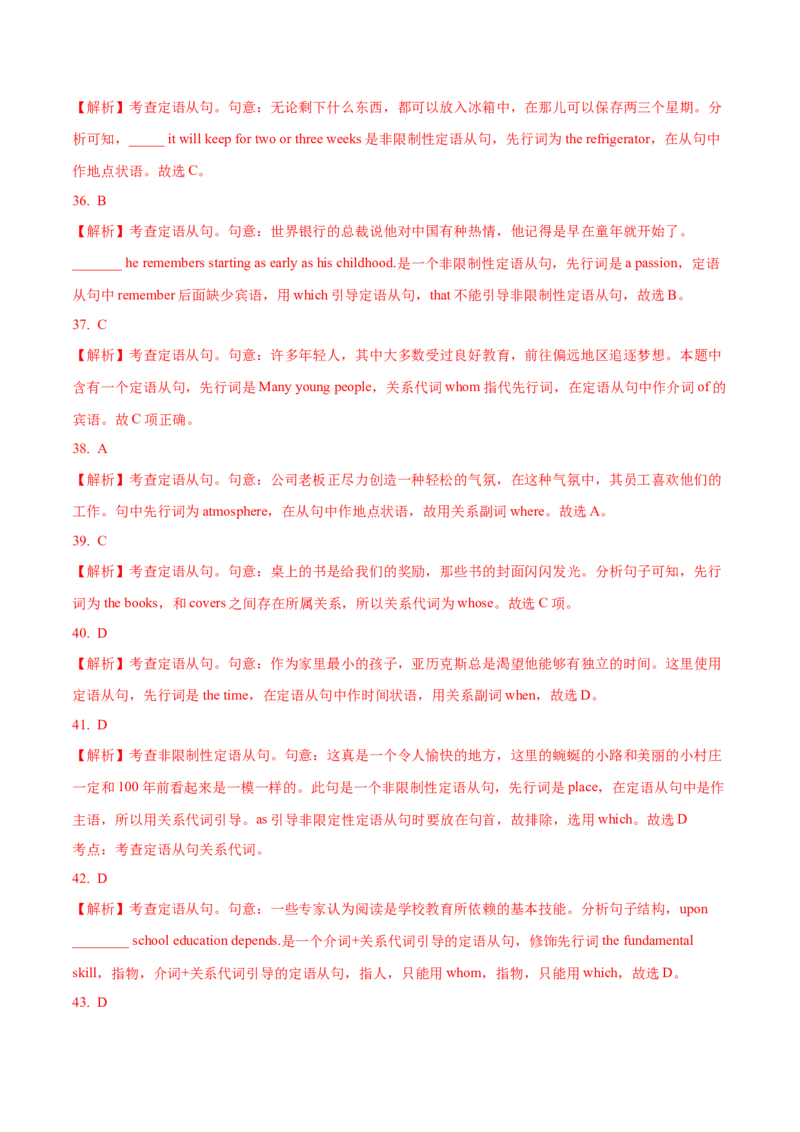 【解析】考查定语从句。句意：无论剩下什么东西，都可以放入冰箱中，在那儿可以保存两三个星期。分析可知，_____ it will keep for two or three weeks 是非限制性定语从句，先行词为 the refrigerator，在从句中作地点状语。故选 C。

36. B

【解析】考查定语从句。句意：世界银行的总裁说他对中国有种热情，他记得是早在童年就开始了。_______ he remembers starting as early as his childhood.是一个非限制性定语从句，先行词是 a passion，定语从句中 remember 后面缺少宾语，用 which 引导定语从句，that 不能引导非限制性定语从句，故选 B。

37. C

【解析】考查定语从句。句意：许多年轻人，其中大多数受过良好教育，前往偏远地区追逐梦想。本题中含有一个定语从句，先行词是 Many young people，关系代词 whom 指代先行词，在定语从句中作介词 of 的宾语。故 C 项正确。

38. A

【解析】考查定语从句。句意：公司老板正尽力创造一种轻松的气氛，在这种气氛中，其员工喜欢他们的工作。句中先行词为 atmosphere，在从句中作地点状语，故用关系副词 where。故选 A。

39. C

【解析】考查定语从句。句意：桌上的书是给我们的奖励，那些书的封面闪闪发光。分析句子可知，先行词为 the books，和 covers 之间存在所属关系，所以关系代词为 whose。故选 C 项。

40. D

【解析】考查定语从句。句意：作为家里最小的孩子，亚历克斯总是渴望他能够有独立的时间。这里使用定语从句，先行词是 the time，在定语从句中作时间状语，用关系副词 when，故选 D。

41. D

【解析】考查非限制性定语从句。句意：这真是一个令人愉快的地方，这里的蜿蜒的小路和美丽的小村庄一定和 100 年前看起来是一模一样的。此句是一个非限制性定语从句，先行词是 place，在定语从句中是作主语，所以用关系代词引导。as 引导非限定性定语从句时要放在句首，故排除，选用 which。故选 D

考点：考查定语从句关系代词。

42. D

【解析】考查定语从句。句意：一些专家认为阅读是学校教育所依赖的基本技能。分析句子结构，upon ________ school education depends.是一个介词+关系代词引导的定语从句，修饰先行词 the fundamental skill，指物，介词+关系代词引导的定语从句，指人，只能用 whom，指物，只能用 which，故选 D。

43. D